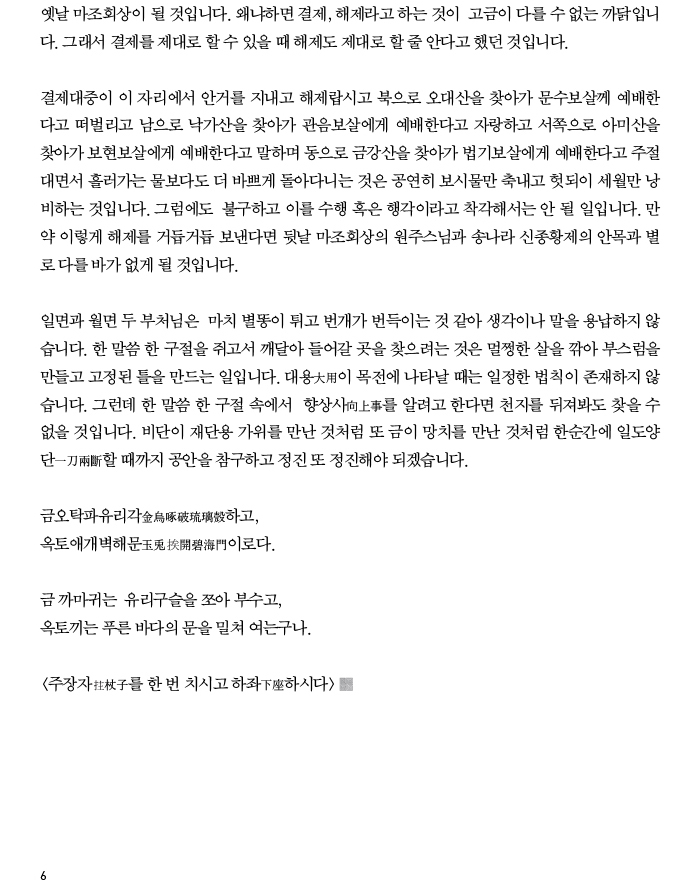 옛날 마조회상이 될 것입니다. 왜냐하면 결제, 해제라고 하는 것이 고금이 다를 수 없는 까닭입니다. 그래서 결제를 제대로 할 수 있을 때 해제도 제대로 할 줄 안다고 했던 것입니다.

결제대중이 이 자리에서 안거를 지내고 해제랍시고 북으로 오대산을 찾아가 문수보살께 예배한다고 떠벌리고 남으로 낙가산을 찾아가 관음보살에게 예배한다고 자랑하고 서쪽으로 아미산을 찾아가 보현보살에게 예배한다고 말하며 동으로 금강산을 찾아가 법기보살에게 예배한다고 주절대면서 흘러가는 물보다도 더 바쁘게 돌아다니는 것은 공연히 보시물만 축내고 헛되이 세월만 낭비하는 것입니다. 그럼에도 불구하고 이를 수행 혹은 행각이라고 착각해서는 안 될 일입니다. 만약 이렇게 해제를 거듭거듭 보낸다면 뒷날 마조회상의 원주스님과 송나라 신종황제의 안목과 별로 다를 바가 없게 될 것입니다.

일면과 월면 두 부처님은 마치 별똥이 튀고 번개가 번득이는 것 같아 생각이나 말을 용납하지 않습니다. 한 말씀 한 구절을 쥐고서 깨달아 들어갈 곳을 찾으려는 것은 멀쩡한 살을 깎아 부스럼을 만들고 고정된 틀을 만드는 일입니다. 대용大用이 목전에 나타날 때는 일정한 법칙이 존재하지 않습니다. 그런데 한 말씀 한 구절 속에서 향상사向上事를 알려고 한다면 천지를 뒤져봐도 찾을 수 없을 것입니다. 비단이 재단용 가위를 만난 것처럼 또 금이 망치를 만난 것처럼 한순간에 일도양단一刀兩斷할 때까지 공안을 참구하고 정진 또 정진해야 되겠습니다.

금오탁파유리각金烏啄破琉璃殼하고,
옥토애개벽해문玉兎挨開碧海門이로다.

금 까마귀는 유리구슬을 쪼아 부수고,
옥토끼는 푸른 바다의 문을 밀쳐 여는구나.

〈주장자拄杖子를 한 번 치시고 하좌下座하시다〉

6